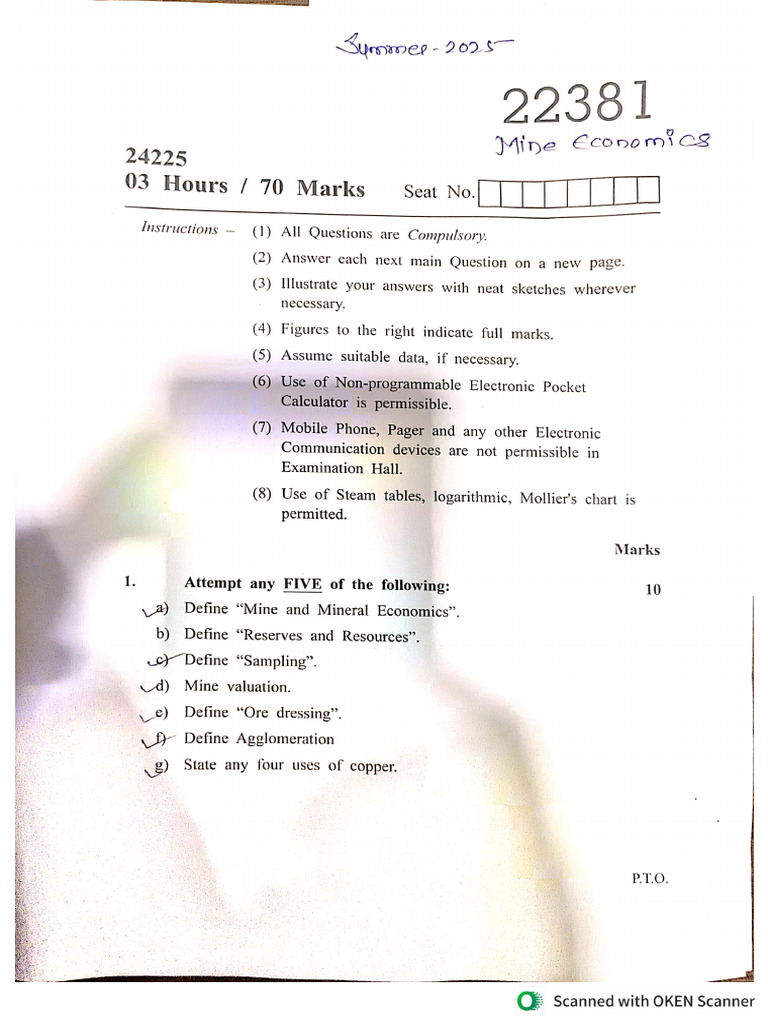 Summer - 2025

22381

Mine Economics

24225

03 Hours / 70 Marks

Seat No.

Instructions – (1) All Questions are Compulsory.

(2) Answer each next main Question on a new page.

(3) Illustrate your answers with neat sketches wherever necessary.

(4) Figures to the right indicate full marks.

(5) Assume suitable data, if necessary.

(6) Use of Non-programmable Electronic Pocket Calculator is permissible.

(7) Mobile Phone, Pager and any other Electronic Communication devices are not permissible in Examination Hall.

(8) Use of Steam tables, logarithmic, Mollier's chart is permitted.

Marks

1. Attempt any FIVE of the following: 10

a) Define "Mine and Mineral Economics".

b) Define "Reserves and Resources".

c) Define "Sampling".

d) Mine valuation.

e) Define "Ore dressing".

f) Define Agglomeration

g) State any four uses of copper.

P.T.O.

Scanned with OKEN Scanner